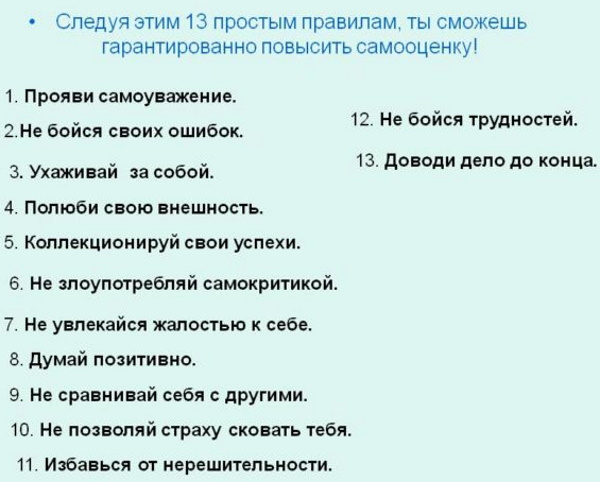 • Следуя этим 13 простым правилам, ты сможешь гарантированно повысить самооценку!

1. Прояви самоуважение.
2.Не бойся своих ошибок.
3. Ухаживай за собой.
4. Полюби свою внешность.
5. Коллекционируй свои успехи.
6. Не злоупотребляй самокритикой.
7. Не увлекайся жалостью к себе.
8. Думай позитивно.
9. Не сравнивай себя с другими.
10. Не позволяй страху сковать тебя.
11. Избавься от нерешительности.

12. Не бойся трудностей.
13. Доводи дело до конца.